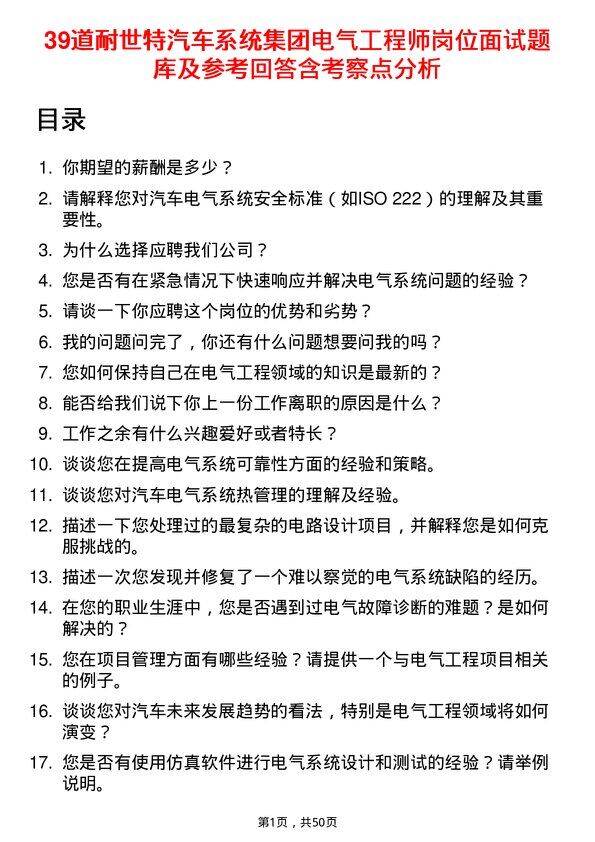 39道耐世特汽车系统集团电气工程师岗位面试题库及参考回答含考察点分析

目录

1. 你期望的薪酬是多少？
2. 请解释您对汽车电气系统安全标准（如ISO 222）的理解及其重要性。
3. 为什么选择应聘我们公司？
4. 您是否有在紧急情况下快速响应并解决电气系统问题的经验？
5. 请谈一下你应聘这个岗位的优势和劣势？
6. 我的问题问完了，你还有什么问题想要问我的吗？
7. 您如何保持自己在电气工程领域的知识是最新的？
8. 能否给我们说下你上一份工作离职的原因是什么？
9. 工作之余有什么兴趣爱好或者特长？
10. 谈谈您在提高电气系统可靠性方面的经验和策略。
11. 谈谈您对汽车电气系统热管理的理解及经验。
12. 描述一下您处理过的最复杂的电路设计项目，并解释您是如何克服挑战的。
13. 描述一次您发现并修复了一个难以察觉的电气系统缺陷的经历。
14. 在您的职业生涯中，您是否遇到过电气故障诊断的难题？是如何解决的？
15. 您在项目管理方面有哪些经验？请提供一个与电气工程项目相关的例子。
16. 谈谈您对汽车未来发展趋势的看法，特别是电气工程领域将如何演变？
17. 您是否有使用仿真软件进行电气系统设计和测试的经验？请举例说明。

第1页，共50页